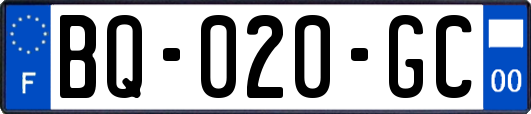 F
BQ-020-GC
00